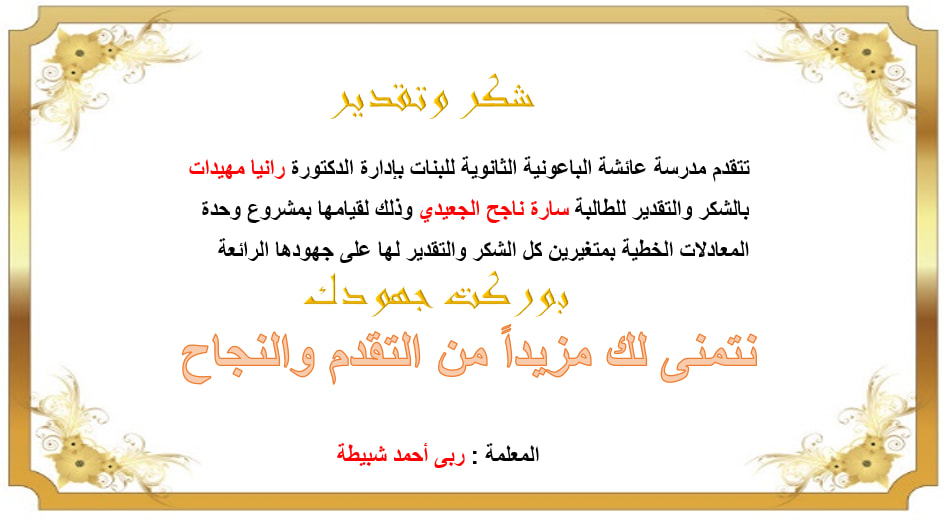 شكر وتقدير

تتقدم مدرسة عائشة الباعونية الثانوية للبنات بإدارة الدكتورة رانيا مهيدات بالشكر والتقدير للطالبة سارة ناجح الجعيدي وذلك لقيامها بمشروع وحدة المعادلات الخطية بمتغيرين كل الشكر والتقدير لها على جهودها الرائعة

بوركت جهودك

نتمنى لك مزيداً من التقدم والنجاح

المعلمة : ربى أحمد شبيطة